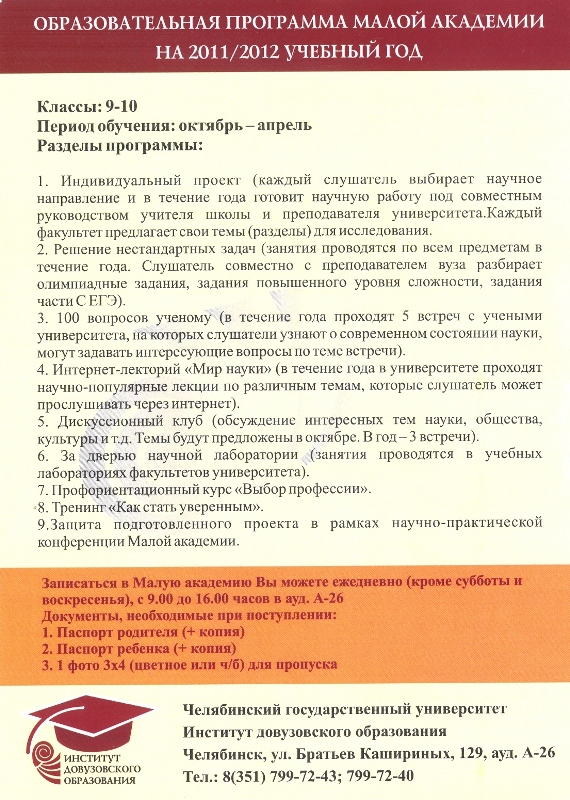 ОБРАЗОВАТЕЛЬНАЯ ПРОГРАММА МАЛОЙ АКАДЕМИИ НА 2011/2012 УЧЕБНЫЙ ГОД

Классы: 9-10
Период обучения: октябрь – апрель
Разделы программы:

1. Индивидуальный проект (каждый слушатель выбирает научное направление и в течение года готовит научную работу под совместным руководством учителя школы и преподавателя университета.Каждый факультет предлагает свои темы (разделы) для исследования.
2. Решение нестандартных задач (занятия проводятся по всем предметам в течение года. Слушатель совместно с преподавателем вуза разбирает олимпиадные задания, задания повышенного уровня сложности, задания части С ЕГЭ).
3. 100 вопросов ученому (в течение года проходят 5 встреч с учеными университета, на которых слушатели узнают о современном состоянии науки, могут задавать интересующие вопросы по теме встречи).
4. Интернет-лекторий «Мир науки» (в течение года в университете проходят научно-популярные лекции по различным темам, которые слушатель может прослушивать через интернет).
5. Дискуссионный клуб (обсуждение интересных тем науки, общества, культуры и т.д. Темы будут предложены в октябре. В год – 3 встречи).
6. За дверью научной лаборатории (занятия проводятся в учебных лабораториях факультетов университета).
7. Профориентационный курс «Выбор профессии».
8. Тренинг «Как стать уверенным».
9.Защита подготовленного проекта в рамках научно-практической конференции Малой академии.

Записаться в Малую академию Вы можете ежедневно (кроме субботы и воскресенья), с 9.00 до 16.00 часов в ауд. А-26
Документы, необходимые при поступлении:
1. Паспорт родителя (+ копия)
2. Паспорт ребенка (+ копия)
3. 1 фото 3х4 (цветное или ч/б) для пропуска

ИНСТИТУТ ДОВУЗОВСКОГО ОБРАЗОВАНИЯ

Челябинский государственный университет
Институт довузовского образования
Челябинск, ул. Братьев Кашириных, 129, ауд. А-26
Тел.: 8(351) 799-72-43; 799-72-40